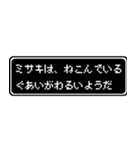 ミサキは、ねこんでいる
ぐあいがわるいようだ